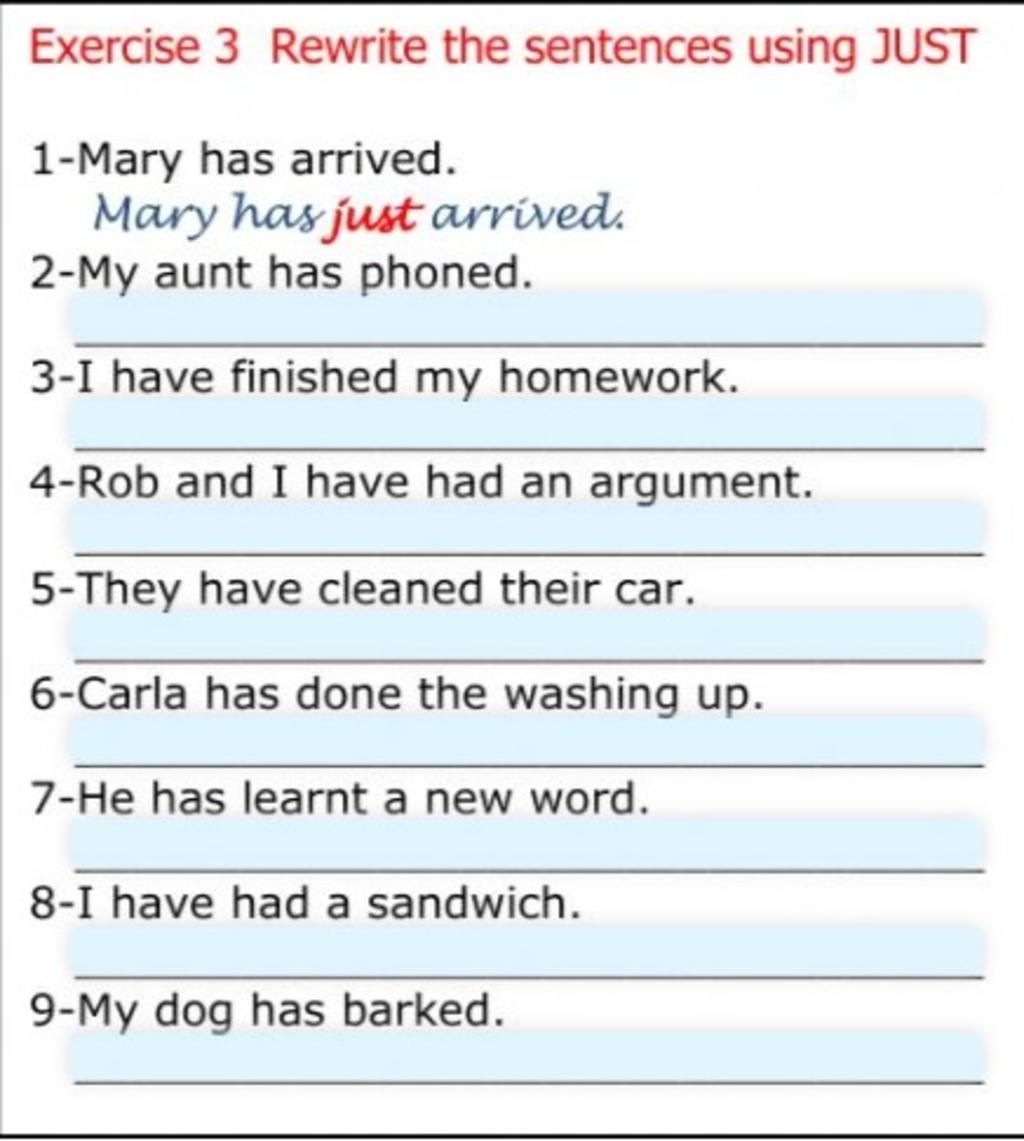 Exercise 3 Rewrite the sentences using JUST

1-Mary has arrived.
Mary has just arrived.

2-My aunt has phoned.

3-I have finished my homework.

4-Rob and I have had an argument.

5-They have cleaned their car.

6-Carla has done the washing up.

7-He has learnt a new word.

8-I have had a sandwich.

9-My dog has barked.